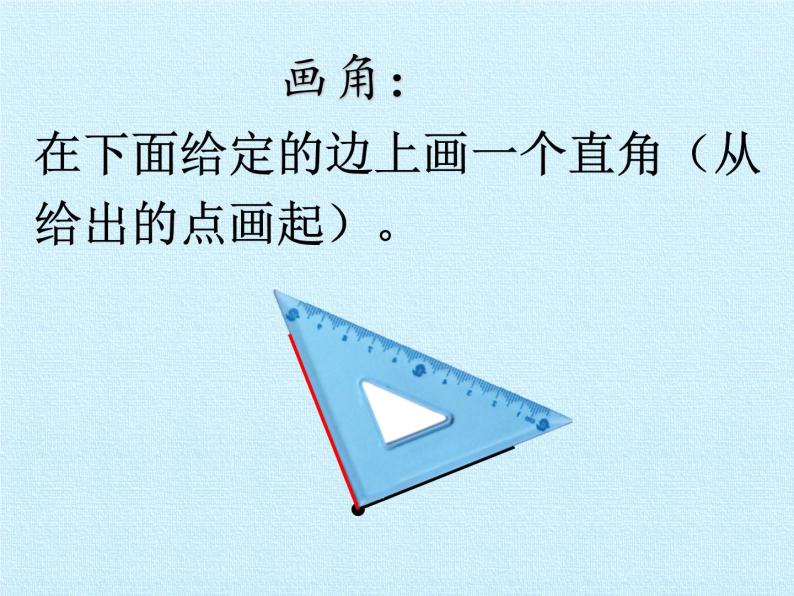 画角：

在下面给定的边上画一个直角（从给出的点画起）。